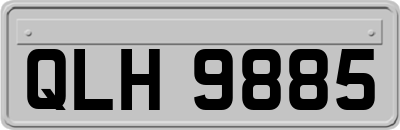 QLH 9885